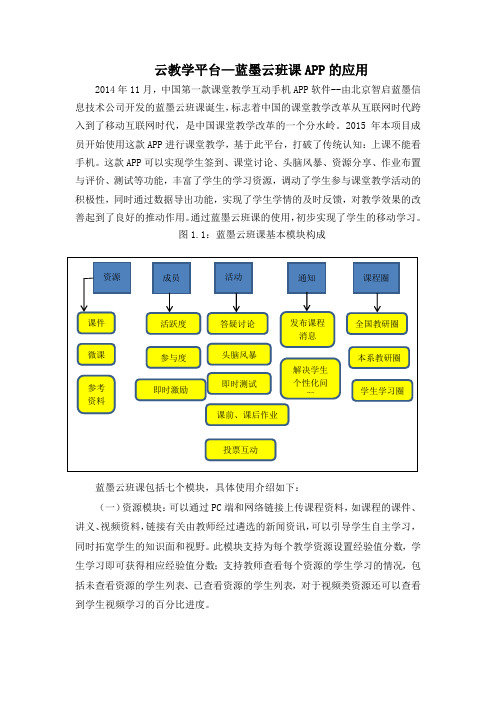 云教学平台—蓝墨云班课 APP 的应用

2014 年 11 月，中国第一款课堂教学互动手机 APP 软件--由北京智启蓝墨信息技术公司开发的蓝墨云班课诞生，标志着中国的课堂教学改革从互联网时代跨入到了移动互联网时代，是中国课堂教学改革的一个分水岭。2015 年本项目成员开始使用这款 APP 进行课堂教学，基于此平台，打破了传统认知：上课不能看手机。这款 APP 可以实现学生签到、课堂讨论、头脑风暴、资源分享、作业布置与评价、测试等功能，丰富了学生的学习资源，调动了学生参与课堂教学活动的积极性，同时通过数据导出功能，实现了学生学情的及时反馈，对教学效果的改善起到了良好的推动作用。通过蓝墨云班课的使用，初步实现了学生的移动学习。

图 1.1：蓝墨云班课基本模块构成

资源
课件
微课
参考资料

成员
活跃度
参与度
即时激励

活动
答疑讨论
头脑风暴
即时测试
课前、课后作业
投票互动

通知
发布课程消息
解决学生个性化问…

课程圈
全国教研圈
本系教研圈
学生学习圈

蓝墨云班课包括七个模块，具体使用介绍如下：

（一）资源模块：可以通过 PC 端和网络链接上传课程资料，如课程的课件、讲义、视频资料，链接有关由教师经过遴选的新闻资讯，可以引导学生自主学习，同时拓宽学生的知识面和视野。此模块支持为每个教学资源设置经验值分数，学生学习即可获得相应经验值分数；支持教师查看每个资源的学生学习的情况，包括未查看资源的学生列表、已查看资源的学生列表，对于视频类资源还可以查看到学生视频学习的百分比进度。